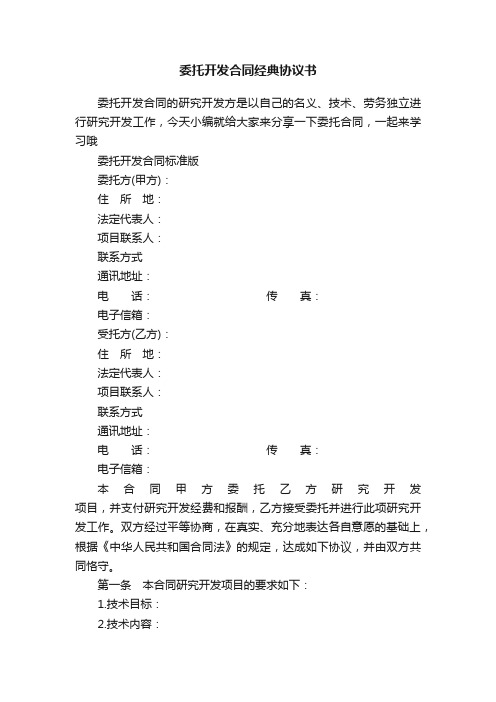 委托开发合同经典协议书

委托开发合同的研究开发方是以自己的名义、技术、劳务独立进行研究开发工作，今天小编就给大家来分享一下委托合同，一起来学习哦

委托开发合同标准版

委托方(甲方)：

住 所 地：

法定代表人：

项目联系人：

联系方式

通讯地址：

电 话： 传 真：

电子信箱：

受托方(乙方)：

住 所 地：

法定代表人：

项目联系人：

联系方式

通讯地址：

电 话： 传 真：

电子信箱：

本合同甲方委托乙方研究开发项目，并支付研究开发经费和报酬，乙方接受委托并进行此项研究开发工作。双方经过平等协商，在真实、充分地表达各自意愿的基础上，根据《中华人民共和国合同法》的规定，达成如下协议，并由双方共同恪守。

第一条 本合同研究开发项目的要求如下：

1.技术目标：

2.技术内容：